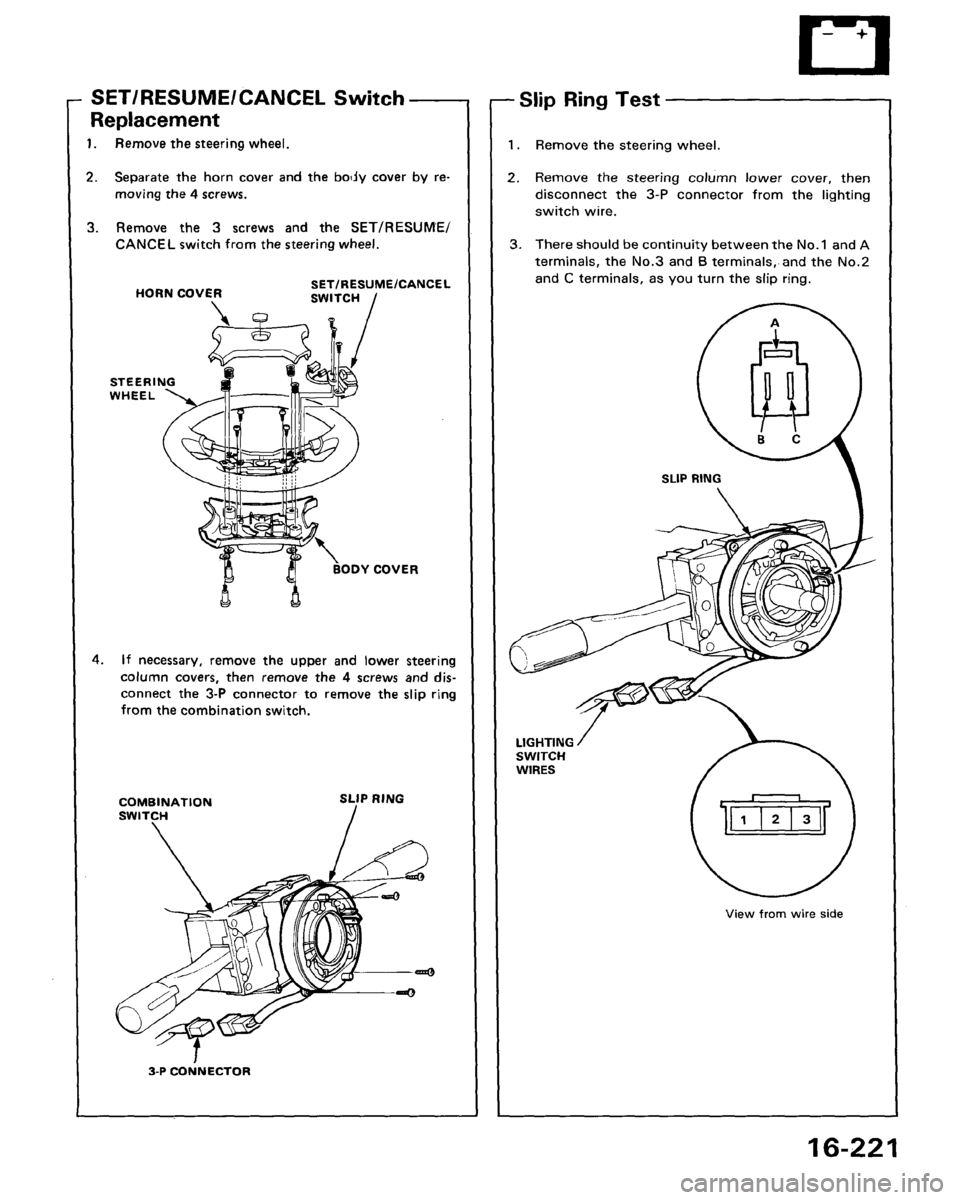 SET/RESUME/CANCEL Switch Replacement

1. Remove the steering wheel.

2. Separate the horn cover and the body cover by removing the 4 screws.

3. Remove the 3 screws and the SET/RESUME/CANCEL switch from the steering wheel.

HORN COVER

SET/RESUME/CANCEL SWITCH

STEERING WHEEL

BODY COVER

4. If necessary, remove the upper and lower steering column covers, then remove the 4 screws and disconnect the 3-P connector to remove the slip ring from the combination switch.

COMBINATION SWITCH

SLIP RING

3-P CONNECTOR

Slip Ring Test

1. Remove the steering wheel.

2. Remove the steering column lower cover, then disconnect the 3-P connector from the lighting switch wire.

3. There should be continuity between the No.1 and A terminals, the No.3 and B terminals, and the No.2 and C terminals, as you turn the slip ring.

A

B C

SLIP RING

LIGHTING SWITCH WIRES

1 2 3

View from wire side

16-221

carmanualsonline.info